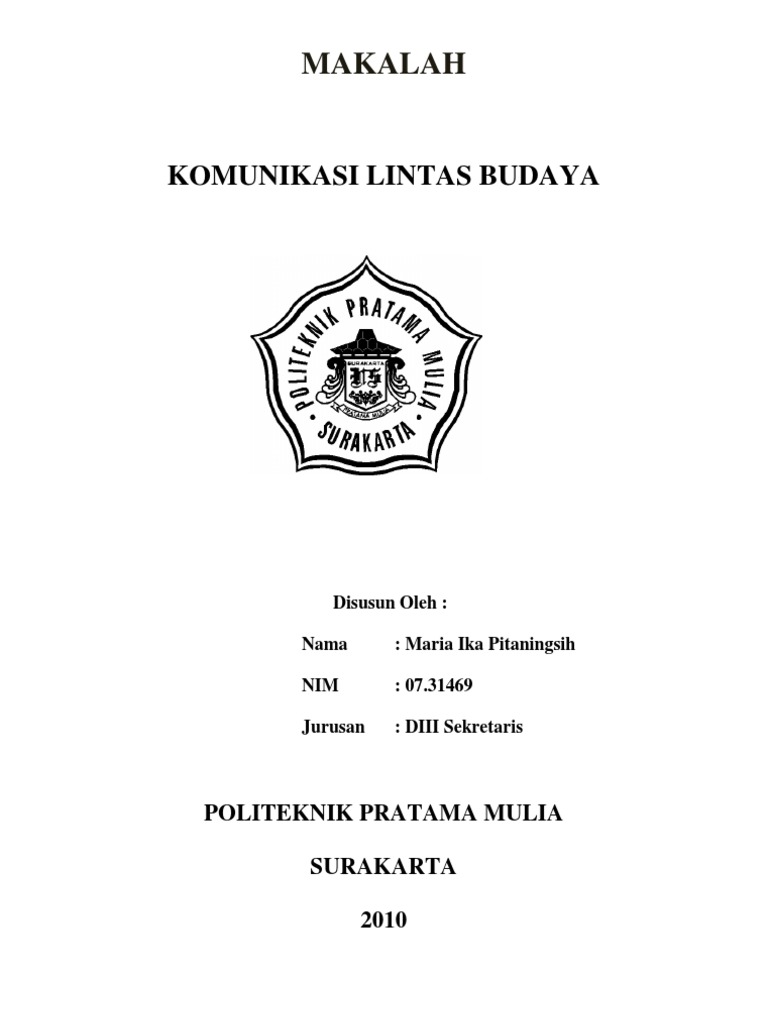 MAKALAH

KOMUNIKASI LINTAS BUDAYA

POLITEKNIK PRATAMA MULIA
SURAKARTA
SURAKARTA
PRATAMA MULIA

Disusun Oleh :

Nama : Maria Ika Pitaningsih

NIM : 07.31469

Jurusan : DIII Sekretaris

POLITEKNIK PRATAMA MULIA

SURAKARTA

2010